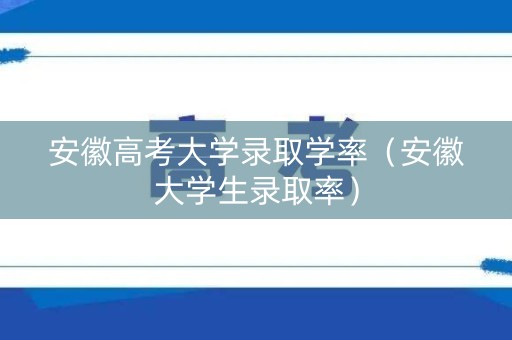 高考

安徽高考大学录取学率（安徽大学生录取率）